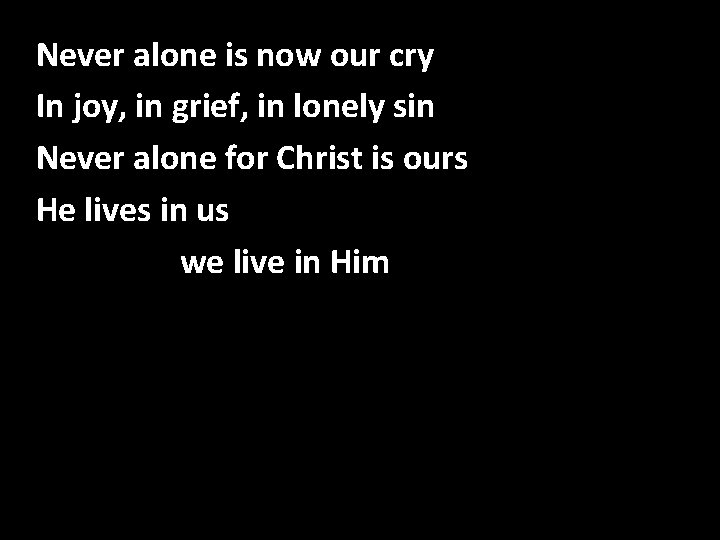 Never alone is now our cry
In joy, in grief, in lonely sin
Never alone for Christ is ours
He lives in us
we live in Him